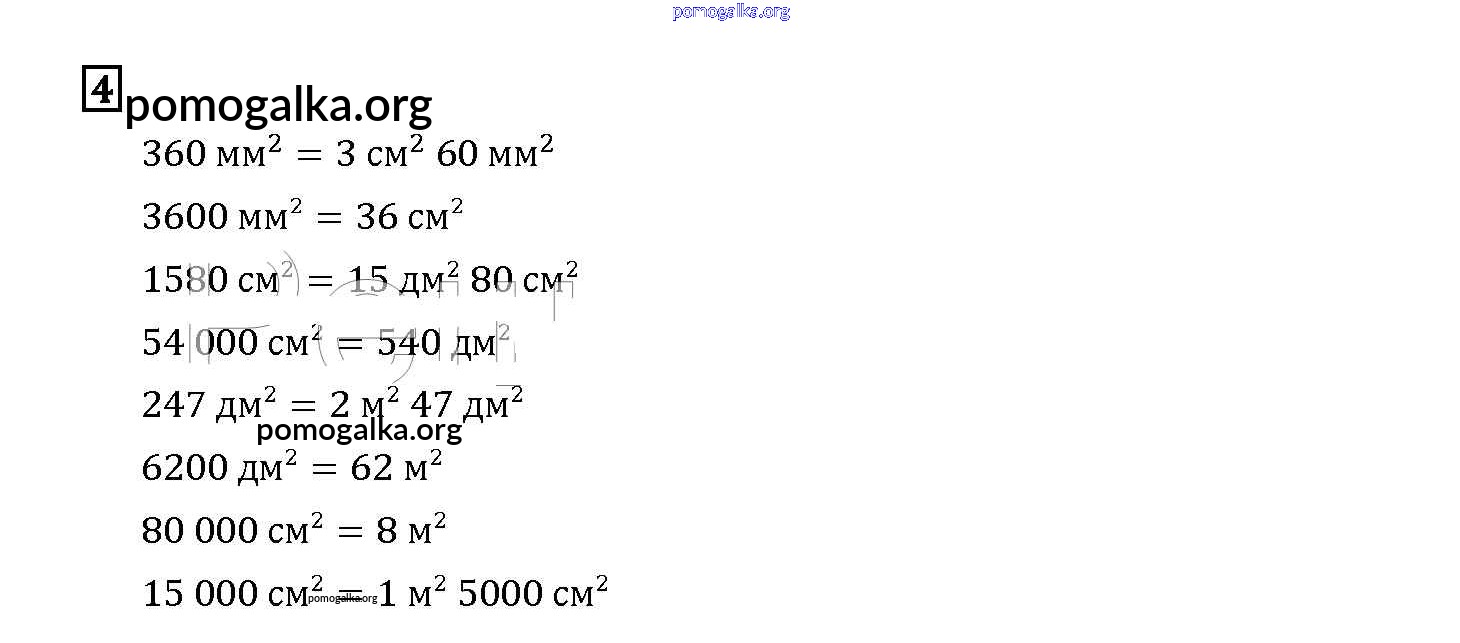 4

$360 мм^2 = 3 см^2 60 мм^2$

$3600 мм^2 = 36 см^2$

$1580 см^2 = 15 дм^2 80 см^2$

$54 000 см^2 = 540 дм^2$

$247 дм^2 = 2 м^2 47 дм^2$

$6200 дм^2 = 62 м^2$

$80 000 см^2 = 8 м^2$

$15 000 см^2 = 1 м^2 5000 см^2$

pomogalka.org